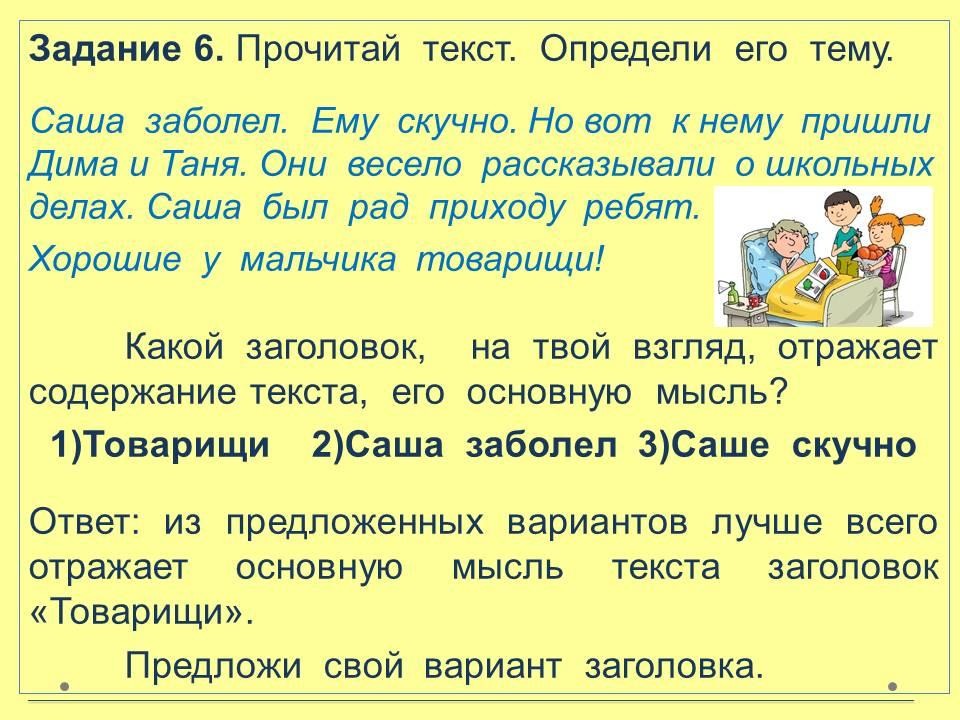 Задание 6. Прочитай текст. Определи его тему.

Саша заболел. Ему скучно. Но вот к нему пришли Дима и Таня. Они весело рассказывали о школьных делах. Саша был рад приходу ребят.

Хорошие у мальчика товарищи!

Какой заголовок, на твой взгляд, отражает содержание текста, его основную мысль?

1)Товарищи 2)Саша заболел 3)Саше скучно

Ответ: из предложенных вариантов лучше всего отражает основную мысль текста заголовок «Товарищи».

Предложи свой вариант заголовка.